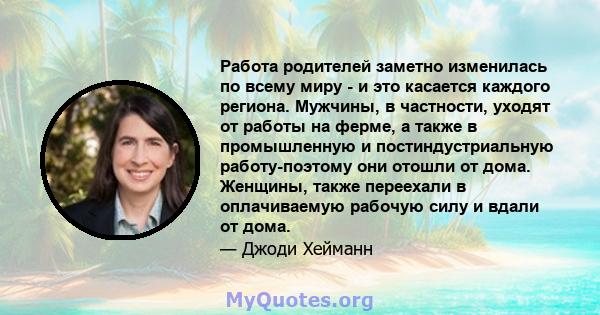 Работа родителей заметно изменилась по всему миру - и это касается каждого региона. Мужчины, в частности, уходят от работы на ферме, а также в промышленную и постиндустриальную работу-поэтому они отошли от дома. Женщины, также переехали в оплачиваемую рабочую силу и вдали от дома.

— Джоди Хейманн

MyQuotes.org